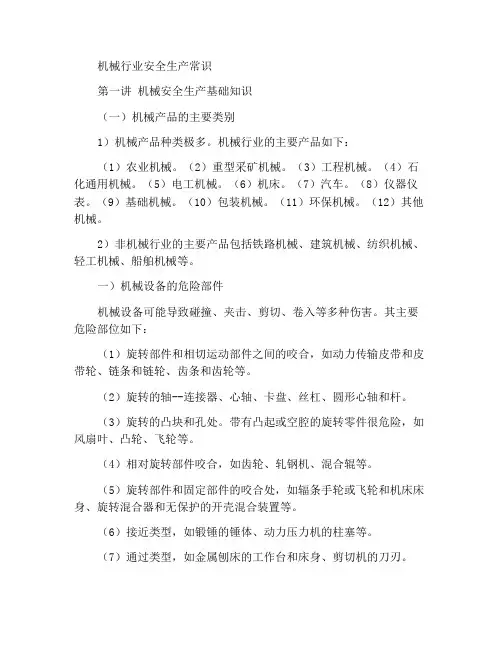 机械行业安全生产常识

第一讲 机械安全生产基础知识

（一）机械产品的主要类别

1）机械产品种类极多。机械行业的主要产品如下：

（1）农业机械。（2）重型采矿机械。（3）工程机械。（4）石化通用机械。（5）电工机械。（6）机床。（7）汽车。（8）仪器仪表。（9）基础机械。（10）包装机械。（11）环保机械。（12）其他机械。

2）非机械行业的主要产品包括铁路机械、建筑机械、纺织机械、轻工机械、船舶机械等。

一）机械设备的危险部件

机械设备可能导致碰撞、夹击、剪切、卷入等多种伤害。其主要危险部位如下：

（1）旋转部件和相切运动部件之间的咬合，如动力传输皮带和皮带轮、链条和链轮、齿条和齿轮等。

（2）旋转的轴--连接器、心轴、卡盘、丝杠、圆形心轴和杆。

（3）旋转的凸块和孔处。带有凸起或空腔的旋转零件很危险，如风扇叶、凸轮、飞轮等。

（4）相对旋转部件咬合，如齿轮、轧钢机、混合辊等。

（5）旋转部件和固定部件的咬合处，如辐条手轮或飞轮和机床床身、旋转混合器和无保护的开壳混合装置等。

（6）接近类型，如锻锤的锤体、动力压力机的柱塞等。

（7）通过类型，如金属刨床的工作台和床身、剪切机的刀刃。